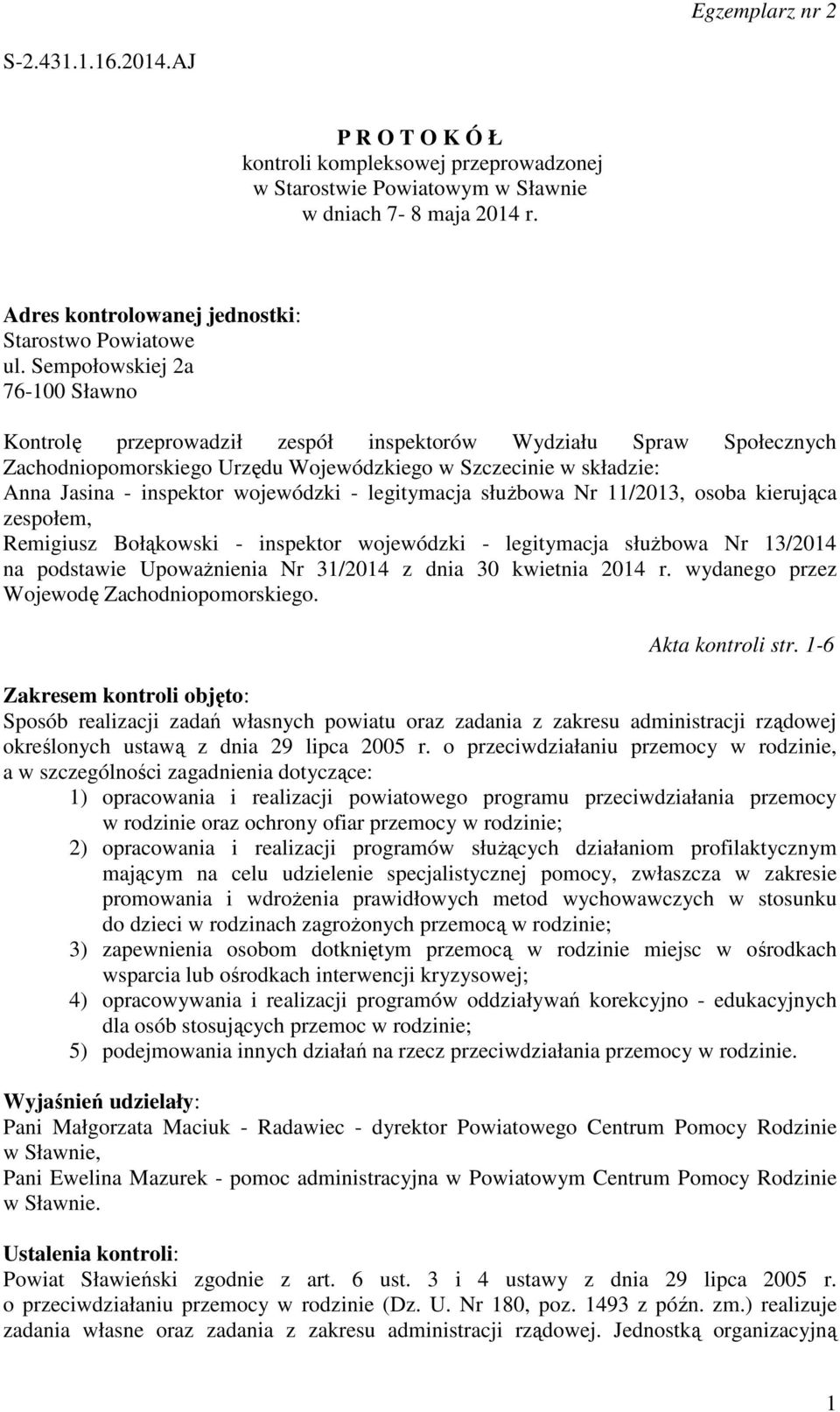 Egzemplarz nr 2

S-2.431.1.16.2014.AJ

P R O T O K Ó Ł
kontroli kompleksowej przeprowadzonej
w Starostwie Powiatowym w Sławnie
w dniach 7- 8 maja 2014 r.

Adres kontrolowanej jednostki:
Starostwo Powiatowe
ul. Sempołowskiej 2a
76-100 Sławno

Kontrolę przeprowadził zespół inspektorów Wydziału Spraw Społecznych Zachodniopomorskiego Urzędu Wojewódzkiego w Szczecinie w składzie:
Anna Jasina - inspektor wojewódzki - legitymacja służbowa Nr 11/2013, osoba kierująca zespołem,
Remigiusz Bołąkowski - inspektor wojewódzki - legitymacja służbowa Nr 13/2014 na podstawie Upoważnienia Nr 31/2014 z dnia 30 kwietnia 2014 r. wydanego przez Wojewodę Zachodniopomorskiego.

Akta kontroli str. 1-6

Zakresem kontroli objęto:
Sposób realizacji zadań własnych powiatu oraz zadania z zakresu administracji rządowej określonych ustawą z dnia 29 lipca 2005 r. o przeciwdziałaniu przemocy w rodzinie, a w szczególności zagadnienia dotyczące:
1) opracowania i realizacji powiatowego programu przeciwdziałania przemocy w rodzinie oraz ochrony ofiar przemocy w rodzinie;
2) opracowania i realizacji programów służących działaniom profilaktycznym mającym na celu udzielenie specjalistycznej pomocy, zwłaszcza w zakresie promowania i wdrożenia prawidłowych metod wychowawczych w stosunku do dzieci w rodzinach zagrożonych przemocą w rodzinie;
3) zapewnienia osobom dotkniętym przemocą w rodzinie miejsc w ośrodkach wsparcia lub ośrodkach interwencji kryzysowej;
4) opracowywania i realizacji programów oddziaływań korekcyjno - edukacyjnych dla osób stosujących przemoc w rodzinie;
5) podejmowania innych działań na rzecz przeciwdziałania przemocy w rodzinie.

Wyjaśnień udzielały:
Pani Małgorzata Maciuk - Radawiec - dyrektor Powiatowego Centrum Pomocy Rodzinie w Sławnie,
Pani Ewelina Mazurek - pomoc administracyjna w Powiatowym Centrum Pomocy Rodzinie w Sławnie.

Ustalenia kontroli:
Powiat Sławieński zgodnie z art. 6 ust. 3 i 4 ustawy z dnia 29 lipca 2005 r. o przeciwdziałaniu przemocy w rodzinie (Dz. U. Nr 180, poz. 1493 z późn. zm.) realizuje zadania własne oraz zadania z zakresu administracji rządowej. Jednostką organizacyjną

1